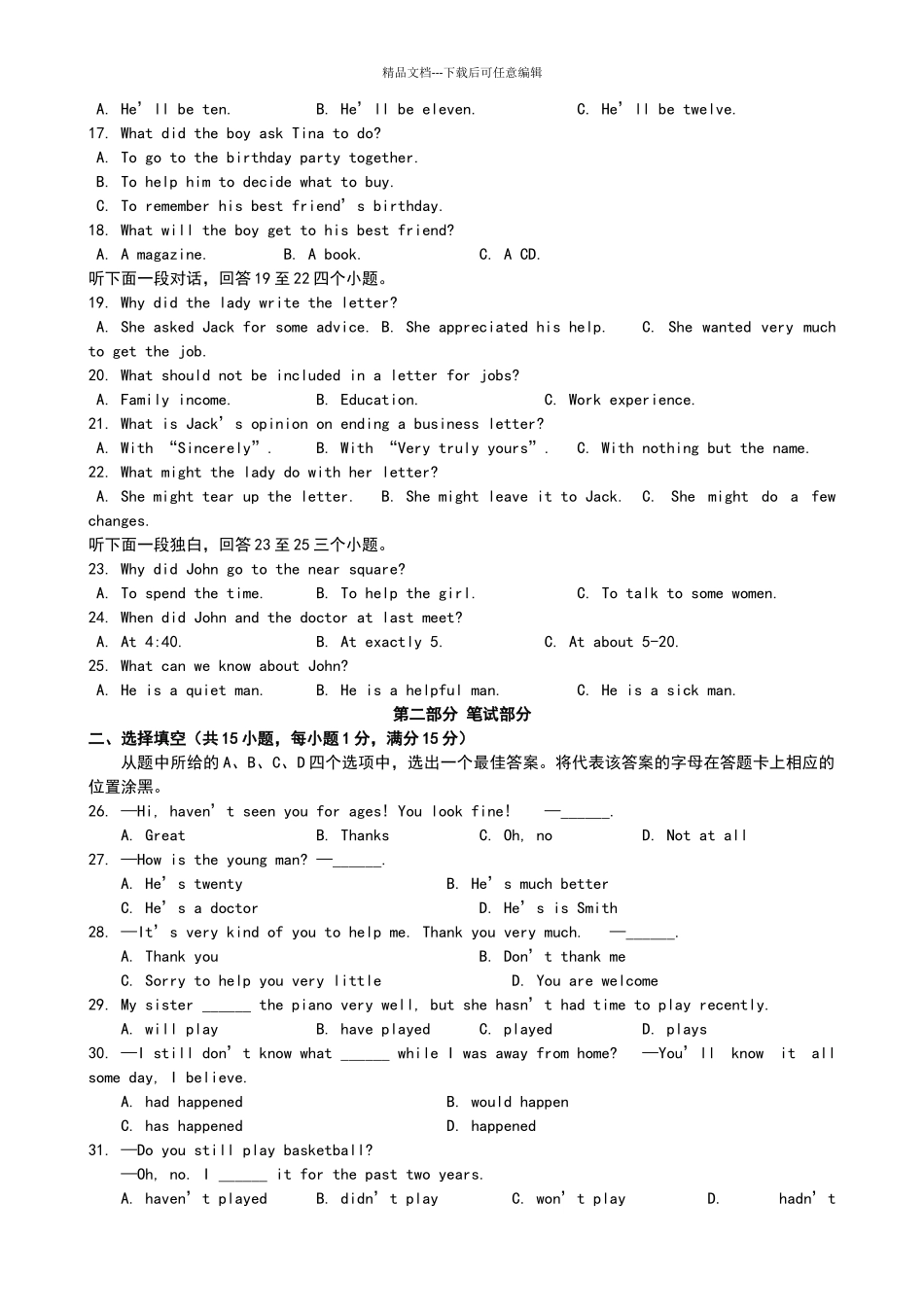 精品文档---下载后可任意编辑

A. He'll be ten.   B. He'll be eleven.   C. He'll be twelve.

17. What did the boy ask Tina to do?

A. To go to the birthday party together.

B. To help him to decide what to buy.

C. To remember his best friend's birthday.

18. What will the boy get to his best friend?

A. A magazine.   B. A book.   C. A CD.

听下面一段对话，回答19至22四个小题。

19. Why did the lady write the letter?

A. She asked Jack for some advice. B. She appreciated his help.   C. She wanted very much to get the job.

20. What should not be included in a letter for jobs?

A. Family income.   B. Education.   C. Work experience.

21. What is Jack's opinion on ending a business letter?

A. With "Sincerely".   B. With "Very truly yours".   C. With nothing but the name.

22. What might the lady do with her letter?

A. She might tear up the letter.   B. She might leave it to Jack.   C. She might do a few changes.

听下面一段独白，回答23至25三个小题。

23. Why did John go to the near square?

A. To spend the time.   B. To help the girl.   C. To talk to some women.

24. When did John and the doctor at last meet?

A. At 4:40.   B. At exactly 5.   C. At about 5-20.

25. What can we know about John?

A. He is a quiet man.   B. He is a helpful man.   C. He is a sick man.

第二部分 笔试部分

二、选择填空（共15小题，每小题1分，满分15分）

从题中所给的A、B、C、D四个选项中，选出一个最佳答案。将代表该答案的字母在答题卡上相应的位置涂黑。

26. —Hi, haven't seen you for ages! You look fine!   —____.

A. Great   B. Thanks   C. Oh, no   D. Not at all

27. —How is the young man? —____.

A. He's twenty   B. He's much better

C. He's a doctor   D. He's is Smith

28. —It's very kind of you to help me. Thank you very much.   —____.

A. Thank you   B. Don't thank me

C. Sorry to help you very little   D. You are welcome

29. My sister ____ the piano very well, but she hasn't had time to play recently.

A. will play   B. have played   C. played   D. plays

30. —I still don't know what ____ while I was away from home?   —You'll know it all some day, I believe.

A. had happened   B. would happen

C. has happened   D. happened

31. —Do you still play basketball?

—Oh, no. I ____ it for the past two years.

A. haven't played   B. didn't play   C. won't play   D. hadn't